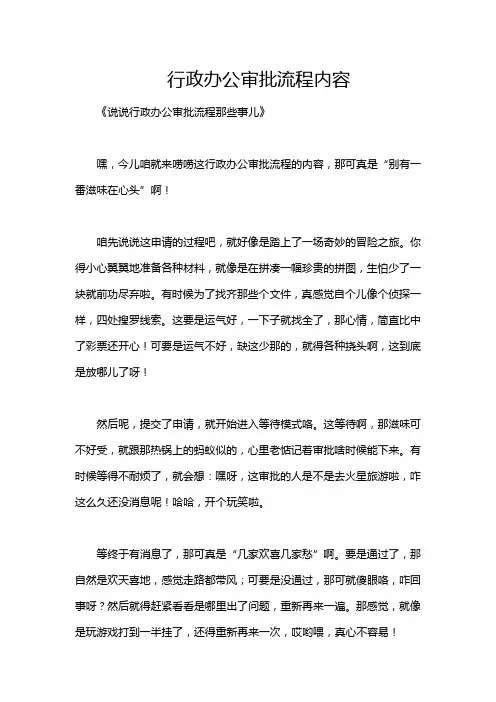 行政办公审批流程内容

《说说行政办公审批流程那些事儿》

嘿，今儿咱就来唠唠这行政办公审批流程的内容，那可真是“别有一番滋味在心头”啊！

咱先说说这申请的过程吧，就好像是踏上了一场奇妙的冒险之旅。你得小心翼翼地准备各种材料，就像是在拼凑一幅珍贵的拼图，生怕少了一块就前功尽弃啦。有时候为了找齐那些个文件，真感觉自个儿像个侦探一样，四处搜罗线索。这要是运气好，一下子就找全了，那心情，简直比中了彩票还开心！可要是运气不好，缺这少那的，就得各种挠头啊，这到底是放哪儿了呀！

然后呢，提交了申请，就开始进入等待模式咯。这等待啊，那滋味可不好受，就跟那热锅上的蚂蚁似的，心里老惦记着审批啥时候能下来。有时候等得不耐烦了，就会想：嘿呀，这审批的人是不是去火星旅游啦，咋这么久还没消息呢！哈哈，开个玩笑啦。

等终于有消息了，那可真是“几家欢喜几家愁”啊。要是通过了，那自然是欢天喜地，感觉走路都带风；可要是没通过，那可就傻眼咯，咋回事呀？然后就得赶紧看看是哪里出了问题，重新再来一遍。那感觉，就像是玩游戏打到一半挂了，还得重新再来一次，哎哟喂，真心不容易！